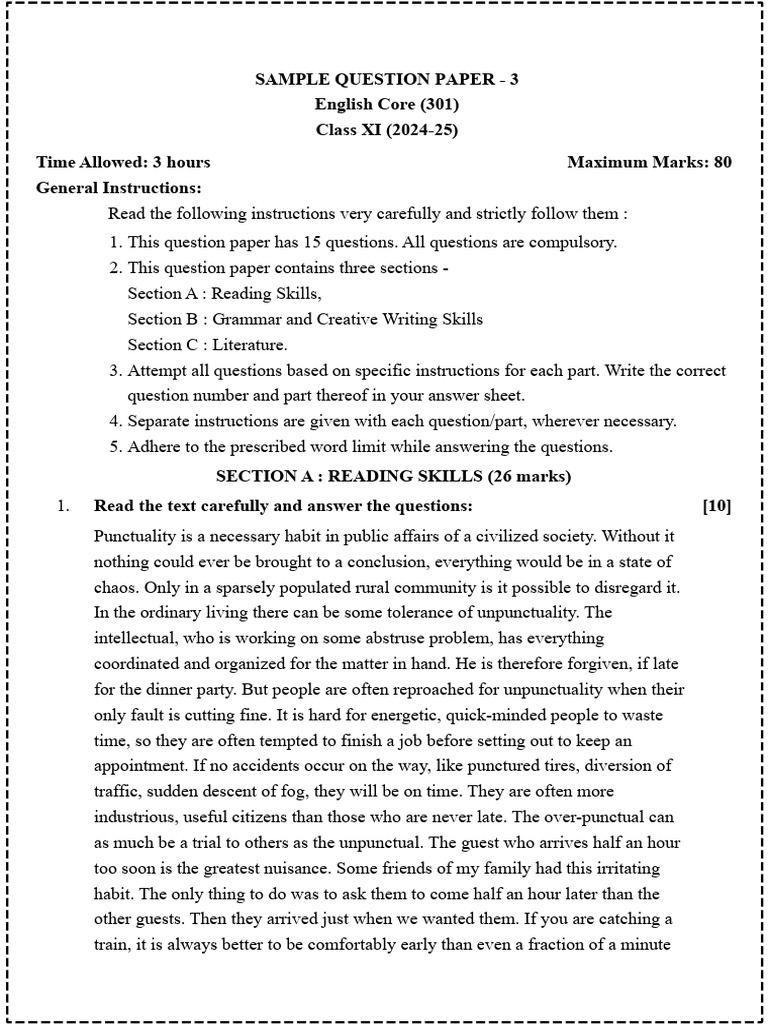 SAMPLE QUESTION PAPER - 3
English Core (301)
Class XI (2024-25)

Time Allowed: 3 hours Maximum Marks: 80

General Instructions:

Read the following instructions very carefully and strictly follow them :

1. This question paper has 15 questions. All questions are compulsory.
2. This question paper contains three sections -
Section A : Reading Skills,
Section B : Grammar and Creative Writing Skills
Section C : Literature.
3. Attempt all questions based on specific instructions for each part. Write the correct question number and part thereof in your answer sheet.
4. Separate instructions are given with each question/part, wherever necessary.
5. Adhere to the prescribed word limit while answering the questions.

SECTION A : READING SKILLS (26 marks)

1. Read the text carefully and answer the questions: [10]

Punctuality is a necessary habit in public affairs of a civilized society. Without it nothing could ever be brought to a conclusion, everything would be in a state of chaos. Only in a sparsely populated rural community is it possible to disregard it. In the ordinary living there can be some tolerance of unpunctuality. The intellectual, who is working on some abstruse problem, has everything coordinated and organized for the matter in hand. He is therefore forgiven, if late for the dinner party. But people are often reproached for unpunctuality when their only fault is cutting fine. It is hard for energetic, quick-minded people to waste time, so they are often tempted to finish a job before setting out to keep an appointment. If no accidents occur on the way, like punctured tires, diversion of traffic, sudden descent of fog, they will be on time. They are often more industrious, useful citizens than those who are never late. The over-punctual can as much be a trial to others as the unpunctual. The guest who arrives half an hour too soon is the greatest nuisance. Some friends of my family had this irritating habit. The only thing to do was to ask them to come half an hour later than the other guests. Then they arrived just when we wanted them. If you are catching a train, it is always better to be comfortably early than even a fraction of a minute